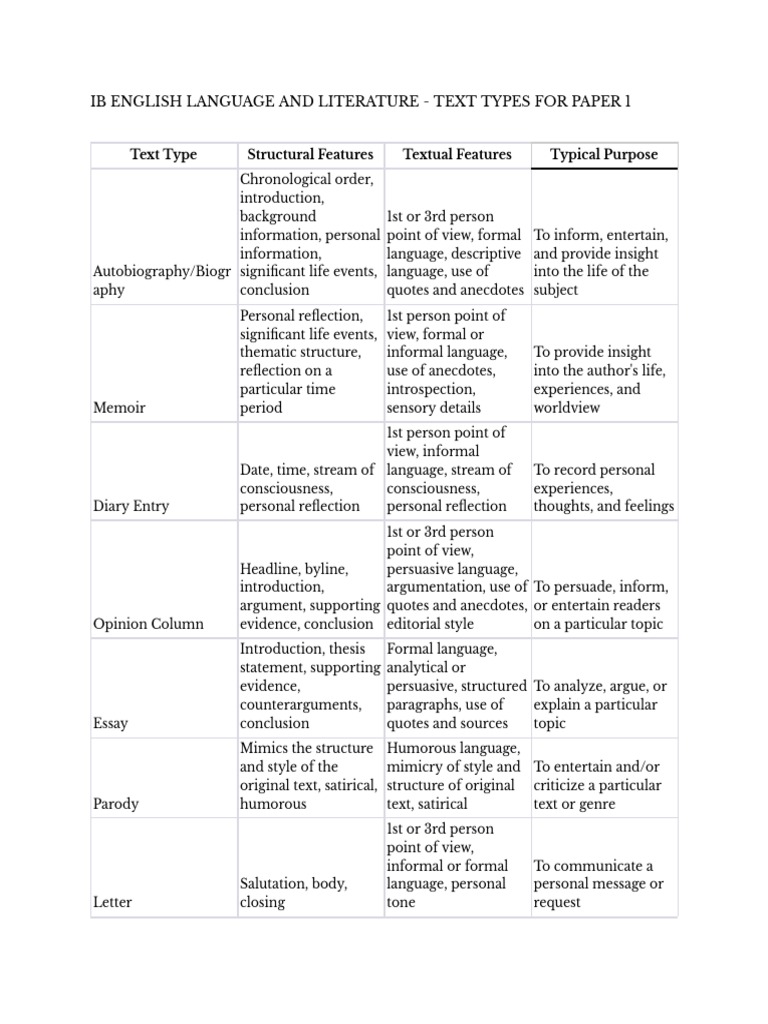 IB ENGLISH LANGUAGE AND LITERATURE - TEXT TYPES FOR PAPER 1

| Text Type | Structural Features | Textual Features | Typical Purpose |
|---|---|---|---|
| Autobiography/Biography | Chronological order, introduction, background information, personal information, significant life events, conclusion | 1st or 3rd person point of view, formal language, descriptive language, use of quotes and anecdotes | To inform, entertain, and provide insight into the life of the subject |
| Memoir | Personal reflection, significant life events, thematic structure, reflection on a particular time period | 1st person point of view, formal or informal language, use of anecdotes, introspection, sensory details | To provide insight into the author's life, experiences, and worldview |
| Diary Entry | Date, time, stream of consciousness, personal reflection | 1st person point of view, informal language, stream of consciousness, personal reflection | To record personal experiences, thoughts, and feelings |
| Opinion Column | Headline, byline, introduction, argument, supporting evidence, conclusion | 1st or 3rd person point of view, persuasive language, argumentation, use of quotes and anecdotes, editorial style | To persuade, inform, or entertain readers on a particular topic |
| Essay | Introduction, thesis statement, supporting evidence, counterarguments, conclusion | Formal language, analytical or persuasive, structured paragraphs, use of quotes and sources | To analyze, argue, or explain a particular topic |
| Parody | Mimics the structure and style of the original text, satirical, humorous | Humorous language, mimicry of style and structure of original text, satirical | To entertain and/or criticize a particular text or genre |
| Letter | Salutation, body, closing | 1st or 3rd person point of view, informal or formal language, personal tone | To communicate a personal message or request |